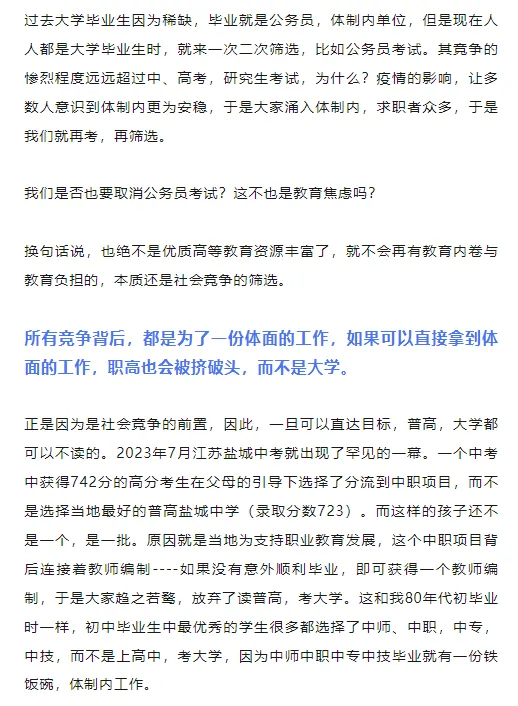 过去大学毕业生因为稀缺，毕业就是公务员，体制内单位，但是现在人人都是大学毕业生时，就来一次二次筛选，比如公务员考试。其竞争的惨烈程度远远超过中、高考，研究生考试，为什么？疫情的影响，让多数人意识到体制内更为安稳，于是大家涌入体制内，求职者众多，于是我们就再考，再筛选。

我们是否也要取消公务员考试？这不也是教育焦虑吗？

换句话说，也绝不是优质高等教育资源丰富了，就不会再有教育内卷与教育负担的，本质还是社会竞争的筛选。

所有竞争背后，都是为了一份体面的工作，如果可以直接拿到体面的工作，职高也会被挤破头，而不是大学。

正是因为是社会竞争的前置，因此，一旦可以直达目标，普高，大学都可以不读的。2023年7月江苏盐城中考就出现了罕见的一幕。一个中考中获得742分的高分考生在父母的引导下选择了分流到中职项目，而不是选择当地最好的普高盐城中学（录取分数723）。而这样的孩子还不是一个，是一批。原因就是当地为支持职业教育发展，这个中职项目背后连接着教师编制----如果没有意外顺利毕业，即可获得一个教师编制，于是大家趋之若鹜，放弃了读普高，考大学。这和我80年代初毕业时一样，初中毕业生中最优秀的学生很多都选择了中师、中职，中专，中技，而不是上高中，考大学，因为中师中职中专中技毕业就有一份铁饭碗，体制内工作。